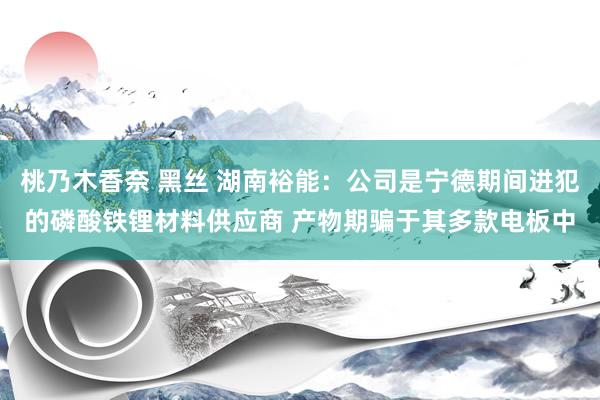 桃乃木香奈 黑丝 湖南裕能：公司是宁德期间进犯的磷酸铁锂材料供应商 产物期骗于其多款电板中